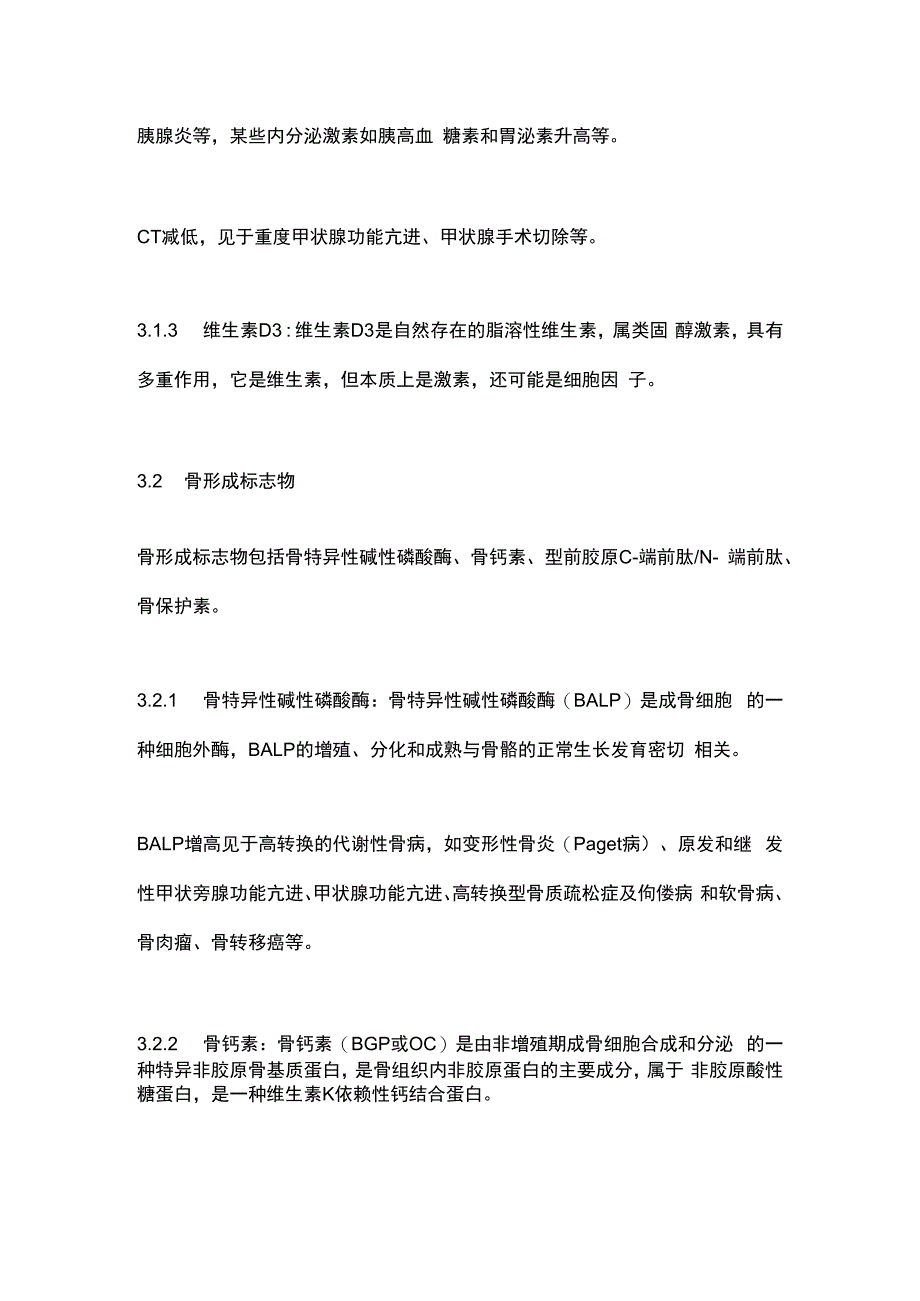 胰腺炎等，某些内分泌激素如胰高血 糖素和胃泌素升高等。

CT减低，见于重度甲状腺功能亢进、甲状腺手术切除等。

3.1.3 维生素D3：维生素D3是自然存在的脂溶性维生素，属类固 醇激素，具有多重作用，它是维生素，但本质上是激素，还可能是细胞因 子。

3.2 骨形成标志物

骨形成标志物包括骨特异性碱性磷酸酶、骨钙素、型前胶原C-端前肽/N- 端前肽、骨保护素。

3.2.1 骨特异性碱性磷酸酶：骨特异性碱性磷酸酶（BALP）是成骨细胞 的一种细胞外酶，BALP的增殖、分化和成熟与骨骼的正常生长发育密切 相关。

BALP增高见于高转换的代谢性骨病，如变形性骨炎（Paget病）、原发和继 发性甲状旁腺功能亢进、甲状腺功能亢进、高转换型骨质疏松症及佝偻病 和软骨病、骨肉瘤、骨转移癌等。

3.2.2 骨钙素：骨钙素（BGP或OC）是由非增殖期成骨细胞合成和分泌 的一种特异非胶原骨基质蛋白，是骨组织内非胶原蛋白的主要成分，属于 非胶原酸性糖蛋白，是一种维生素K依赖性钙结合蛋白。